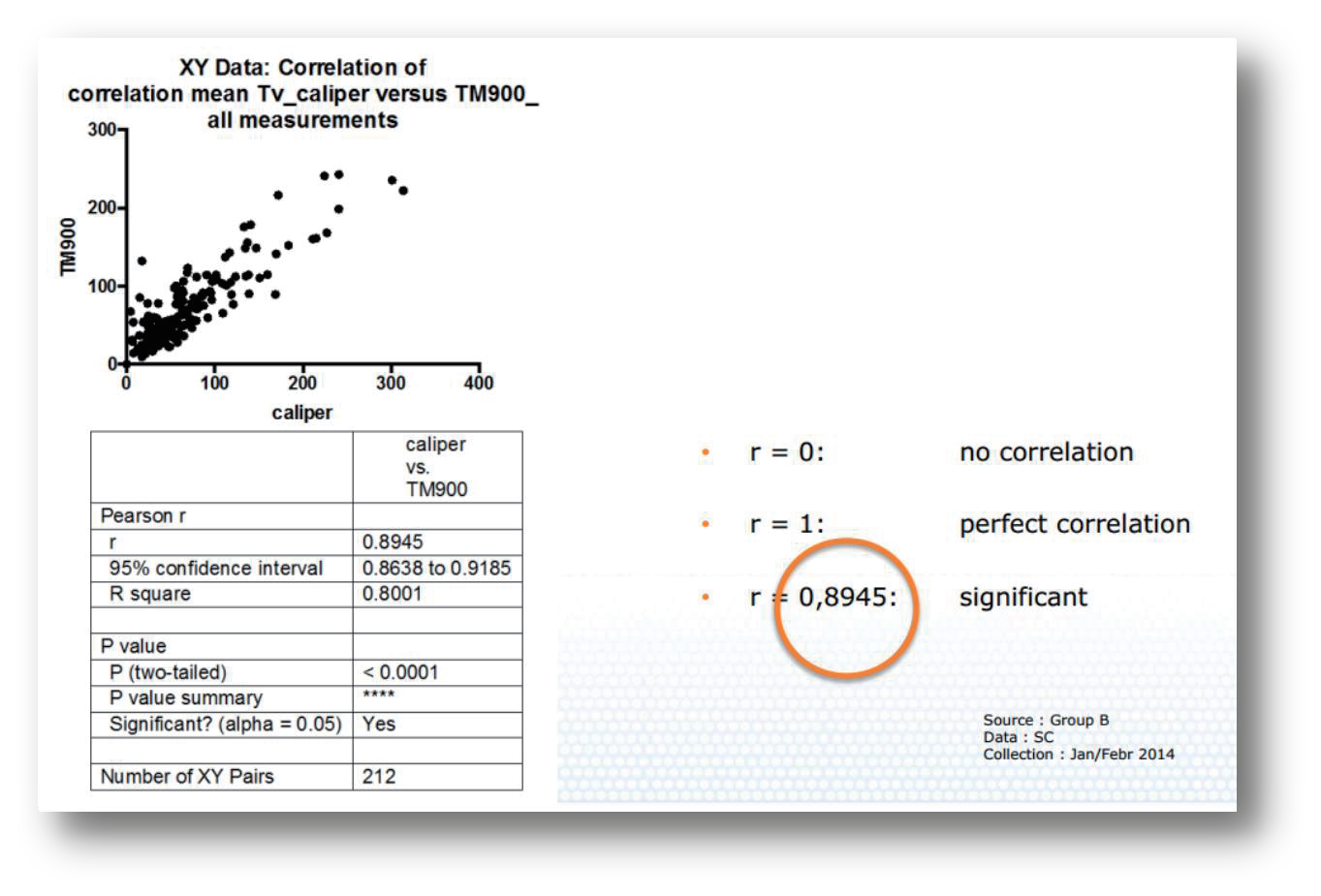 XY Data: Correlation of correlation mean Tv_caliper versus TM900_ all measurements

300
200
100
0
TM900
0 100 200 300 400
caliper

| | caliper vs. TM900 |
|---|---|
| Pearson r | |
| r | 0.8945 |
| 95% confidence interval | 0.8638 to 0.9185 |
| R square | 0.8001 |
| | |
| P value | |
| P (two-tailed) | < 0.0001 |
| P value summary | **** |
| Significant? (alpha = 0.05) | Yes |
| | |
| Number of XY Pairs | 212 |

• r = 0: no correlation

• r = 1: perfect correlation

• r = 0,8945: significant

Source : Group B
Data : SC
Collection : Jan/Febr 2014